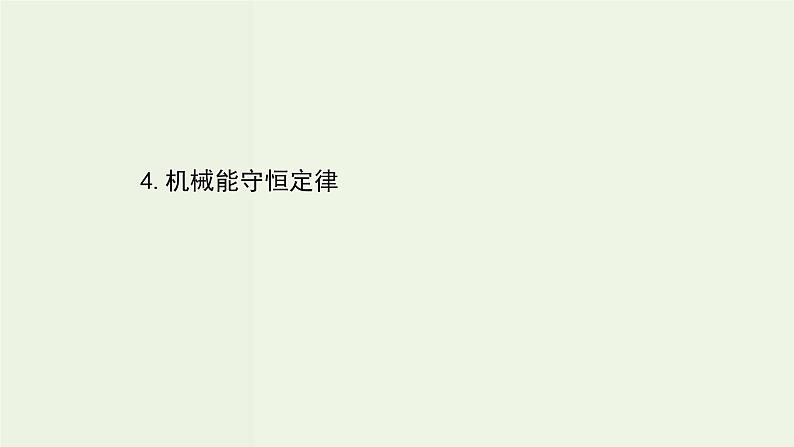 4. 机械能守恒定律